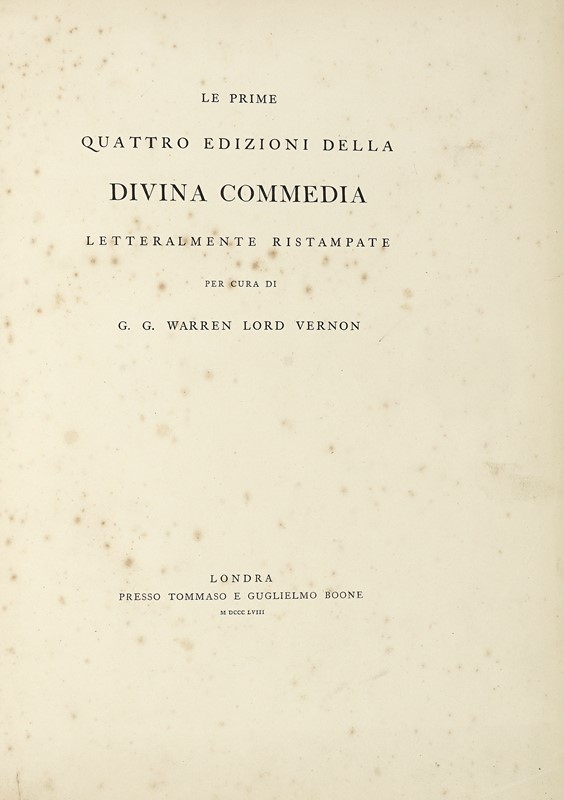 LE PRIME

QUATTRO EDIZIONI DELLA

DIVINA COMMEDIA

LETTERALMENTE RISTAMPATE

PER CURA DI

G. G. WARREN LORD VERNON

LONDRA

PRESSO TOMMASO E GUGLIELMO BOONE

M DCCC LVIII